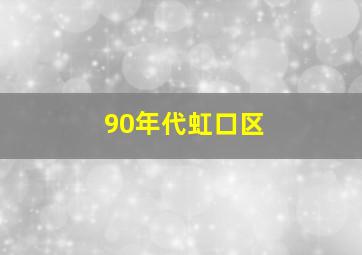 90年代虹口区